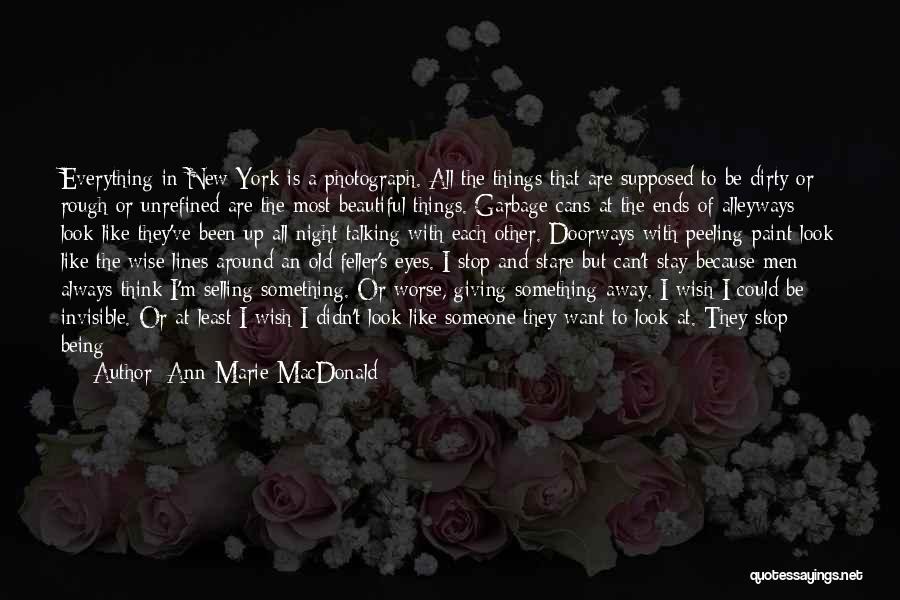 Everything in New York is a photograph. All the things that are supposed to be dirty or rough or unrefined are the most beautiful things. Garbage cans at the ends of alleyways look like they've been up all night talking with each other. Doorways with peeling paint look like the wise lines around an old feller's eyes. I stop and stare but can't stay because men always think I'm selling something. Or worse, giving something away. I wish I could be invisible. Or at least I wish I didn't look like someone they want to look at. They stop being

Author: Ann-Marie MacDonald

quotessayings.net